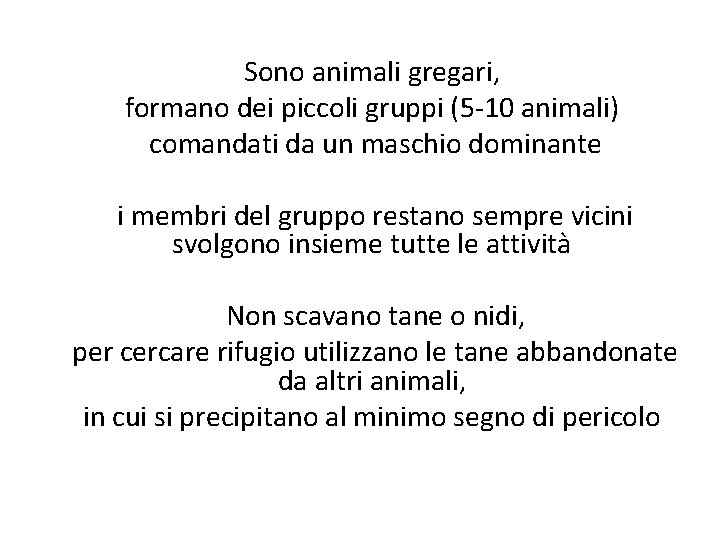 Sono animali gregari,
formano dei piccoli gruppi (5-10 animali)
comandati da un maschio dominante

i membri del gruppo restano sempre vicini
svolgono insieme tutte le attività

Non scavano tane o nidi,
per cercare rifugio utilizzano le tane abbandonate da altri animali,
in cui si precipitano al minimo segno di pericolo